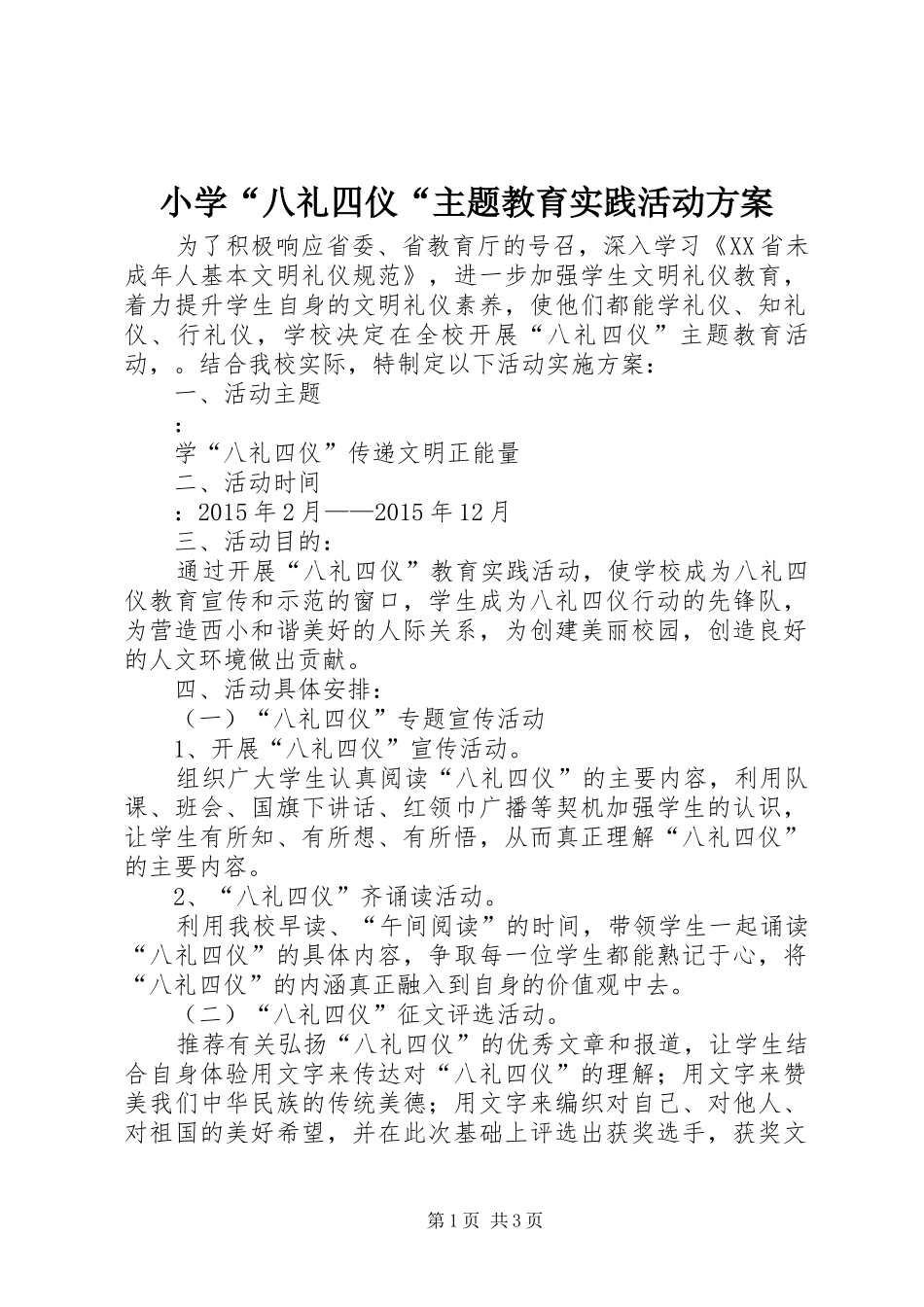 小学“八礼四仪“主题教育实践活动方案

为了积极响应省委、省教育厅的号召，深入学习《XX省未成年人基本文明礼仪规范》，进一步加强学生文明礼仪教育，着力提升学生自身的文明礼仪素养，使他们都能学礼仪、知礼仪、行礼仪，学校决定在全校开展“八礼四仪”主题教育活动，。结合我校实际，特制定以下活动实施方案：

一、活动主题

：

学“八礼四仪”传递文明正能量

二、活动时间

：2015年2月——2015年12月

三、活动目的：

通过开展“八礼四仪”教育实践活动，使学校成为八礼四仪教育宣传和示范的窗口，学生成为八礼四仪行动的先锋队，为营造西小和谐美好的人际关系，为创建美丽校园，创造良好的人文环境做出贡献。

四、活动具体安排：

（一）“八礼四仪”专题宣传活动

1、开展“八礼四仪”宣传活动。

组织广大学生认真阅读“八礼四仪”的主要内容，利用队课、班会、国旗下讲话、红领巾广播等契机加强学生的认识，让学生有所知、有所想、有所悟，从而真正理解“八礼四仪”的主要内容。

2、“八礼四仪”齐诵读活动。

利用我校早读、“午间阅读”的时间，带领学生一起诵读“八礼四仪”的具体内容，争取每一位学生都能熟记于心，将“八礼四仪”的内涵真正融入到自身的价值观中去。

（二）“八礼四仪”征文评选活动。

推荐有关弘扬“八礼四仪”的优秀文章和报道，让学生结合自身体验用文字来传达对“八礼四仪”的理解；用文字来赞美我们中华民族的传统美德；用文字来编织对自己、对他人、对祖国的美好希望，并在此次基础上评选出获奖选手，获奖文

第1页 共3页